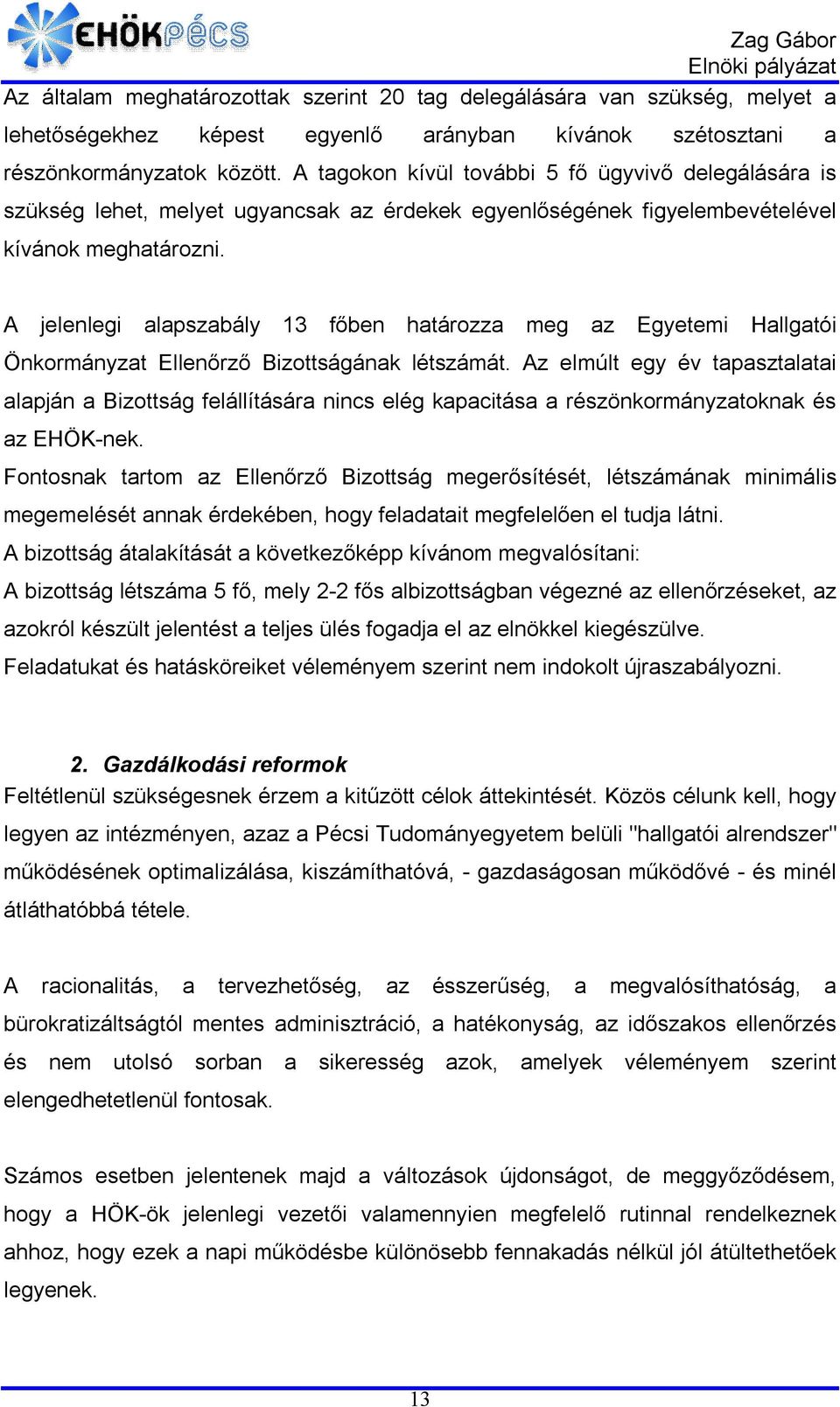 EHÖKPÉCS

Zag Gábor
Elnöki pályázat

Az általam meghatározottak szerint 20 tag delegálására van szükség, melyet a lehetőségekhez képest egyenlő arányban kívánok szétosztani a részönkormányzatok között. A tagokon kívül további 5 fő ügyvivő delegálására is szükség lehet, melyet ugyancsak az érdekek egyenlőségének figyelembevételével kívánok meghatározni.

A jelenlegi alapszabály 13 főben határozza meg az Egyetemi Hallgatói Önkormányzat Ellenőrző Bizottságának létszámát. Az elmúlt egy év tapasztalatai alapján a Bizottság felállítására nincs elég kapacitása a részönkormányzatoknak és az EHÖK-nek.
Fontosnak tartom az Ellenőrző Bizottság megerősítését, létszámának minimális megemelését annak érdekében, hogy feladatait megfelelően el tudja látni.
A bizottság átalakítását a következőképp kívánom megvalósítani:
A bizottság létszáma 5 fő, mely 2-2 fős albizottságban végezné az ellenőrzéseket, az azokról készült jelentést a teljes ülés fogadja el az elnökkel kiegészülve.
Feladatukat és hatásköreiket véleményem szerint nem indokolt újraszabályozni.

2. Gazdálkodási reformok
Feltétlenül szükségesnek érzem a kitűzött célok áttekintését. Közös célunk kell, hogy legyen az intézményen, azaz a Pécsi Tudományegyetem belüli "hallgatói alrendszer" működésének optimalizálása, kiszámíthatóvá, - gazdaságosan működővé - és minél átláthatóbbá tétele.

A racionalitás, a tervezhetőség, az ésszerűség, a megvalósíthatóság, a bürokratizáltságtól mentes adminisztráció, a hatékonyság, az időszakos ellenőrzés és nem utolsó sorban a sikeresség azok, amelyek véleményem szerint elengedhetetlenül fontosak.

Számos esetben jelentenek majd a változások újdonságot, de meggyőződésem, hogy a HÖK-ök jelenlegi vezetői valamennyien megfelelő rutinnal rendelkeznek ahhoz, hogy ezek a napi működésbe különösebb fennakadás nélkül jól átültethetőek legyenek.

13